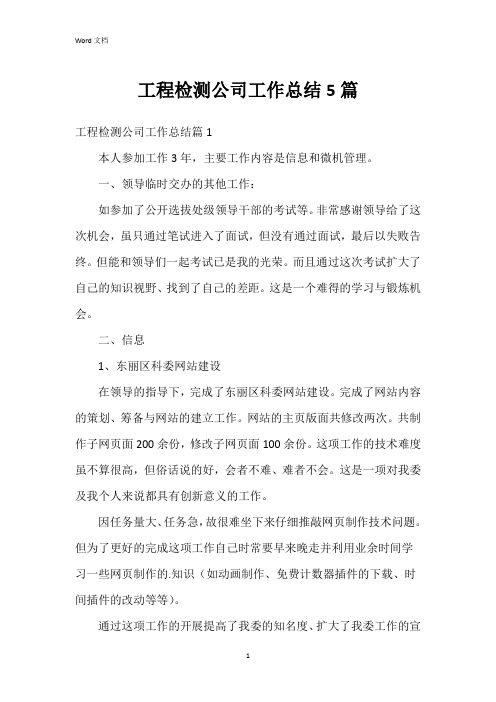 Word 文档

工程检测公司工作总结 5 篇

工程检测公司工作总结篇 1

本人参加工作 3 年，主要工作内容是信息和微机管理。

一、领导临时交办的其他工作：

如参加了公开选拔处级领导干部的考试等。非常感谢领导给了这次机会，虽只通过笔试进入了面试，但没有通过面试，最后以失败告终。但能和领导们一起考试已是我的光荣。而且通过这次考试扩大了自己的知识视野、找到了自己的差距。这是一个难得的学习与锻炼机会。

二、信息

1、东丽区科委网站建设

在领导的指导下，完成了东丽区科委网站建设。完成了网站内容的策划、筹备与网站的建立工作。网站的主页版面共修改两次。共制作子网页面 200 余份，修改子网页面 100 余份。这项工作的技术难度虽不算很高，但俗话说的好，会者不难、难者不会。这是一项对我委及我个人来说都具有创新意义的工作。

因任务量大、任务急，故很难坐下来仔细推敲网页制作技术问题。但为了更好的完成这项工作自己时常要早来晚走并利用业余时间学习一些网页制作的.知识（如动画制作、免费计数器插件的下载、时间插件的改动等等）。

通过这项工作的开展提高了我委的知名度、扩大了我委工作的宣

1